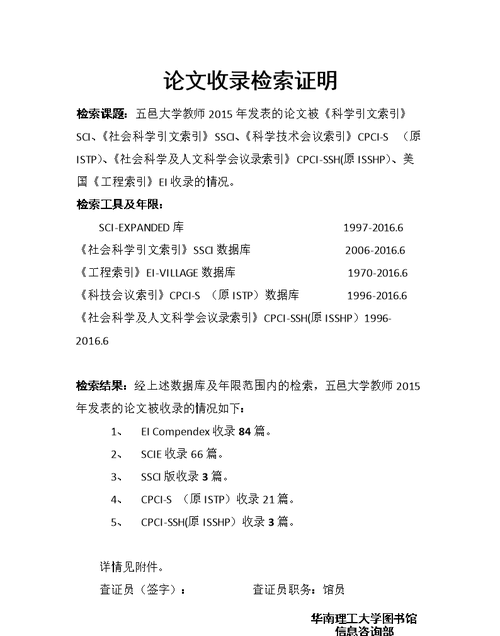 论文收录检索证明

检索课题：五邑大学教师 2015 年发表的论文被《科学引文索引》SCI、《社会科学引文索引》SSCI、《科学技术会议索引》CPCI-S （原 ISTP）、《社会科学及人文科学会议录索引》CPCI-SSH(原 ISSHP)、美国《工程索引》EI 收录的情况。

检索工具及年限：

SCI-EXPANDED 库 1997-2016.6

《社会科学引文索引》SSCI 数据库 2006-2016.6

《工程索引》EI-VILLAGE 数据库 1970-2016.6

《科技会议索引》CPCI-S （原 ISTP）数据库 1996-2016.6

《社会科学及人文科学会议录索引》CPCI-SSH(原 ISSHP）1996-2016.6

检索结果：经上述数据库及年限范围内的检索，五邑大学教师 2015 年发表的论文被收录的情况如下：

1、 EI Compendex 收录 84 篇。

2、 SCIE 收录 66 篇。

3、 SSCI 版收录 3 篇。

4、 CPCI-S （原 ISTP）收录 21 篇。

5、 CPCI-SSH(原 ISSHP）收录 3 篇。

详情见附件。

查证员（签字）： 查证员职务：馆员

华南理工大学图书馆
信息咨询部